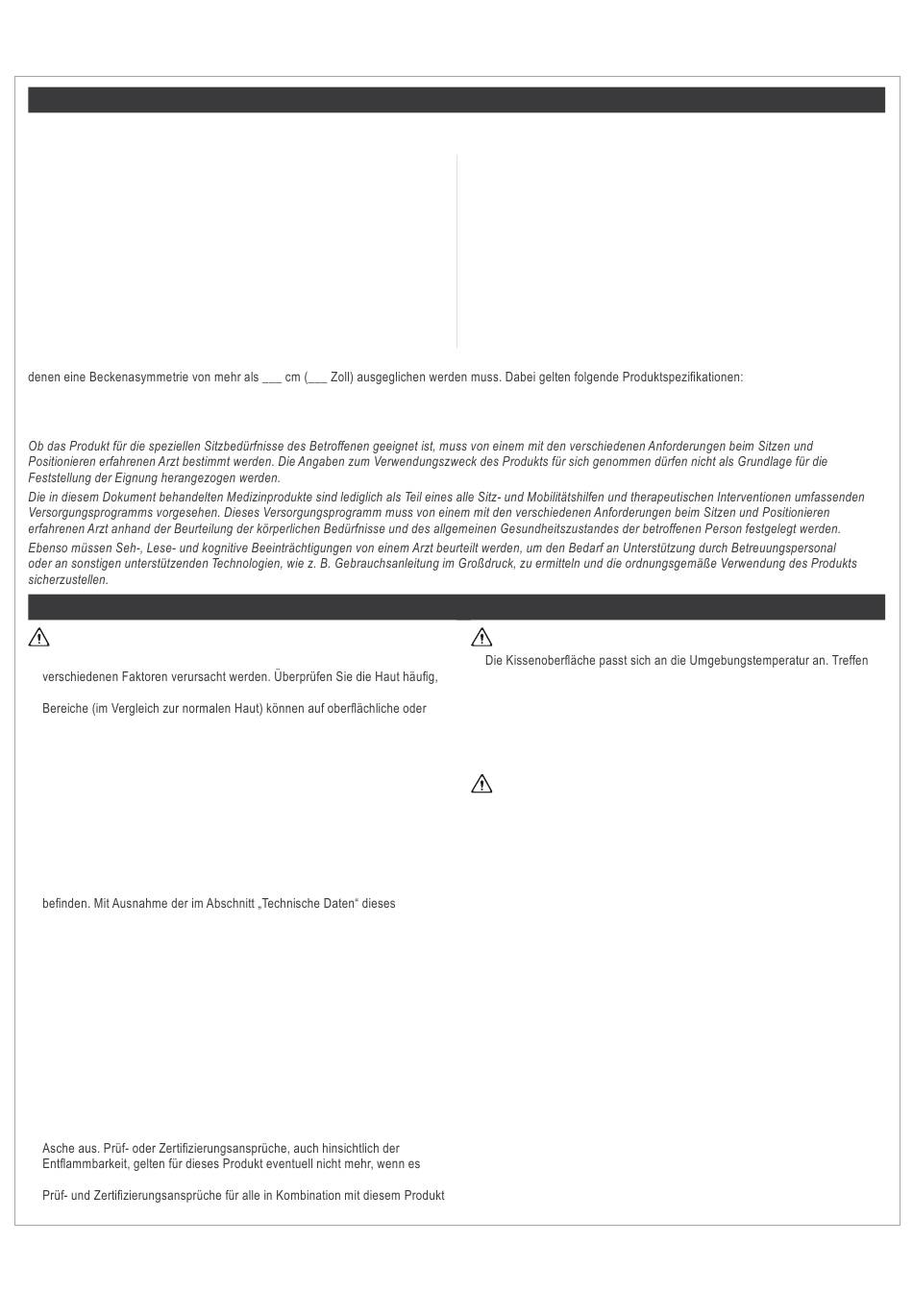 denen eine Beckenasymmetrie von mehr als ___ cm (___ Zoll) ausgeglichen werden muss. Dabei gelten folgende Produktspezifikationen:

Ob das Produkt für die speziellen Sitzbedürfnisse des Betroffenen geeignet ist, muss von einem mit den verschiedenen Anforderungen beim Sitzen und Positionieren erfahrenen Arzt bestimmt werden. Die Angaben zum Verwendungszweck des Produkts für sich genommen dürfen nicht als Grundlage für die Feststellung der Eignung herangezogen werden.

Die in diesem Dokument behandelten Medizinprodukte sind lediglich als Teil eines alle Sitz- und Mobilitätshilfen und therapeutischen Interventionen umfassenden Versorgungsprogramms vorgesehen. Dieses Versorgungsprogramm muss von einem mit den verschiedenen Anforderungen beim Sitzen und Positionieren erfahrenen Arzt anhand der Beurteilung der körperlichen Bedürfnisse und des allgemeinen Gesundheitszustandes der betroffenen Person festgelegt werden.

Ebenso müssen Seh-, Lese- und kognitive Beeinträchtigungen von einem Arzt beurteilt werden, um den Bedarf an Unterstützung durch Betreuungspersonal oder an sonstigen unterstützenden Technologien, wie z. B. Gebrauchsanleitung im Großdruck, zu ermitteln und die ordnungsgemäße Verwendung des Produkts sicherzustellen.

verschiedenen Faktoren verursacht werden. Überprüfen Sie die Haut häufig,

Bereiche (im Vergleich zur normalen Haut) können auf oberflächliche oder

befinden. Mit Ausnahme der im Abschnitt „Technische Daten“ dieses

Asche aus. Prüf- oder Zertifizierungsansprüche, auch hinsichtlich der Entflammbarkeit, gelten für dieses Produkt eventuell nicht mehr, wenn es

Prüf- und Zertifizierungsansprüche für alle in Kombination mit diesem Produkt

Die Kissenoberfläche passt sich an die Umgebungstemperatur an. Treffen